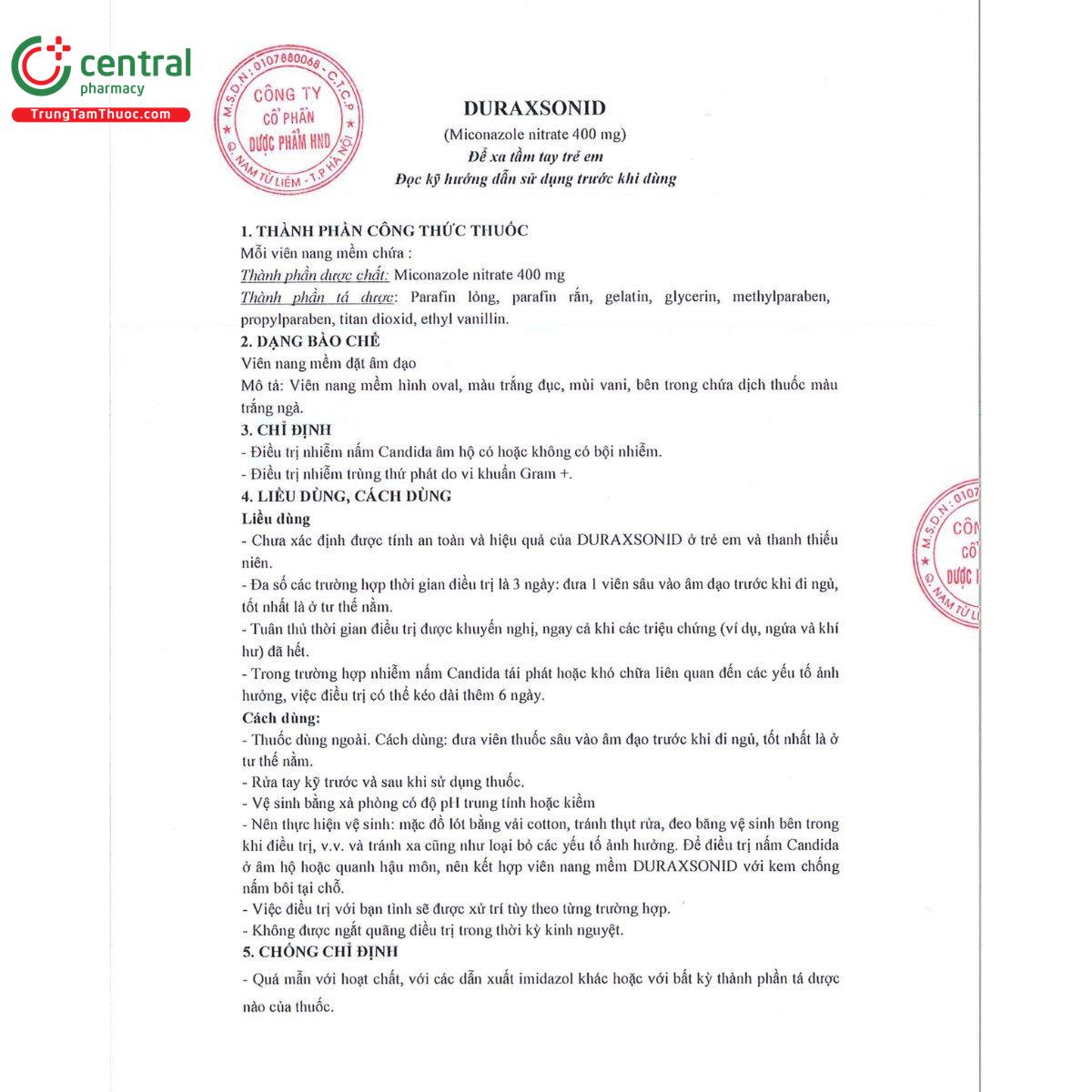 central
pharmacy
TrungTamThuoc.com

M.S.D.N: 0107880068 - C.T.C.P
CÔNG TY
CỔ PHẦN
DƯỢC PHẨM HND
Q. NAM TỪ LIÊM - T.P HÀ NỘI

DURAXSONID
(Miconazole nitrate 400 mg)
Để xa tầm tay trẻ em
Đọc kỹ hướng dẫn sử dụng trước khi dùng

1. THÀNH PHẦN CÔNG THỨC THUỐC
Mỗi viên nang mềm chứa :
Thành phần dược chất: Miconazole nitrate 400 mg
Thành phần tá dược: Parafin lỏng, parafin rắn, gelatin, glycerin, methylparaben, propylparaben, titan dioxid, ethyl vanillin.
2. DẠNG BÀO CHẾ
Viên nang mềm đặt âm đạo
Mô tả: Viên nang mềm hình oval, màu trắng đục, mùi vani, bên trong chứa dịch thuốc màu trắng ngà.
3. CHỈ ĐỊNH
- Điều trị nhiễm nấm Candida âm hộ có hoặc không có bội nhiễm.
- Điều trị nhiễm trùng thứ phát do vi khuẩn Gram +.
4. LIỀU DÙNG, CÁCH DÙNG
Liều dùng
- Chưa xác định được tính an toàn và hiệu quả của DURAXSONID ở trẻ em và thanh thiếu niên.
- Đa số các trường hợp thời gian điều trị là 3 ngày: đưa 1 viên sâu vào âm đạo trước khi đi ngủ, tốt nhất là ở tư thế nằm.
- Tuân thủ thời gian điều trị được khuyến nghị, ngay cả khi các triệu chứng (ví dụ, ngứa và khí hư) đã hết.
- Trong trường hợp nhiễm nấm Candida tái phát hoặc khó chữa liên quan đến các yếu tố ảnh hưởng, việc điều trị có thể kéo dài thêm 6 ngày.
Cách dùng:
- Thuốc dùng ngoài. Cách dùng: đưa viên thuốc sâu vào âm đạo trước khi đi ngủ, tốt nhất là ở tư thế nằm.
- Rửa tay kỹ trước và sau khi sử dụng thuốc.
- Vệ sinh bằng xà phòng có độ pH trung tính hoặc kiềm
- Nên thực hiện vệ sinh: mặc đồ lót bằng vải cotton, tránh thụt rửa, đeo băng vệ sinh bên trong khi điều trị, v.v. và tránh xa cũng như loại bỏ các yếu tố ảnh hưởng. Để điều trị nấm Candida ở âm hộ hoặc quanh hậu môn, nên kết hợp viên nang mềm DURAXSONID với kem chống nấm bôi tại chỗ.
- Việc điều trị với bạn tình sẽ được xử trí tùy theo từng trường hợp.
- Không được ngắt quãng điều trị trong thời kỳ kinh nguyệt.
5. CHỐNG CHỈ ĐỊNH
- Quá mẫn với hoạt chất, với các dẫn xuất imidazol khác hoặc với bất kỳ thành phần tá dược nào của thuốc.

M.S.D.N: 0107
CÔN
CỔ
DƯỢC
Q. NAM TỪ LI